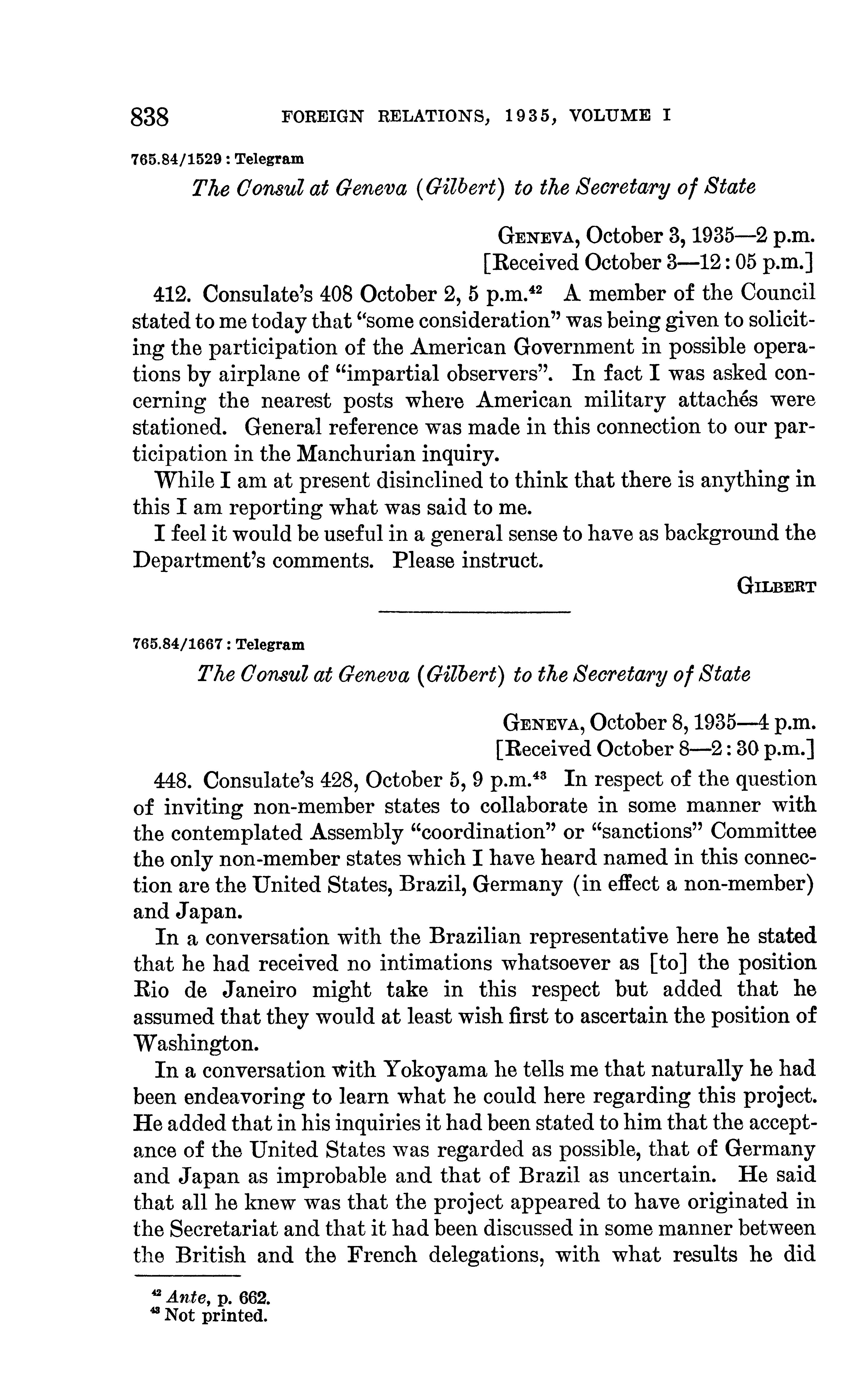 838 FOREIGN RELATIONS, 1935, VOLUME I

765.84/1529 : Telegram

The Consul at Geneva (Gilbert) to the Secretary of State

GENEVA, October 3, 1935—2 p.m.
[Received October 3—12:05 p.m.]

412. Consulate's 408 October 2, 5 p.m.$^{42}$ A member of the Council stated to me today that "some consideration" was being given to soliciting the participation of the American Government in possible operations by airplane of "impartial observers". In fact I was asked concerning the nearest posts where American military attachés were stationed. General reference was made in this connection to our participation in the Manchurian inquiry.

While I am at present disinclined to think that there is anything in this I am reporting what was said to me.

I feel it would be useful in a general sense to have as background the Department's comments. Please instruct.

GILBERT

765.84/1667 : Telegram

The Consul at Geneva (Gilbert) to the Secretary of State

GENEVA, October 8, 1935—4 p.m.
[Received October 8—2:30 p.m.]

448. Consulate's 428, October 5, 9 p.m.$^{43}$ In respect of the question of inviting non-member states to collaborate in some manner with the contemplated Assembly "coordination" or "sanctions" Committee the only non-member states which I have heard named in this connection are the United States, Brazil, Germany (in effect a non-member) and Japan.

In a conversation with the Brazilian representative here he stated that he had received no intimations whatsoever as [to] the position Rio de Janeiro might take in this respect but added that he assumed that they would at least wish first to ascertain the position of Washington.

In a conversation with Yokoyama he tells me that naturally he had been endeavoring to learn what he could here regarding this project. He added that in his inquiries it had been stated to him that the acceptance of the United States was regarded as possible, that of Germany and Japan as improbable and that of Brazil as uncertain. He said that all he knew was that the project appeared to have originated in the Secretariat and that it had been discussed in some manner between the British and the French delegations, with what results he did

$^{42}$ Ante, p. 662.
$^{43}$ Not printed.